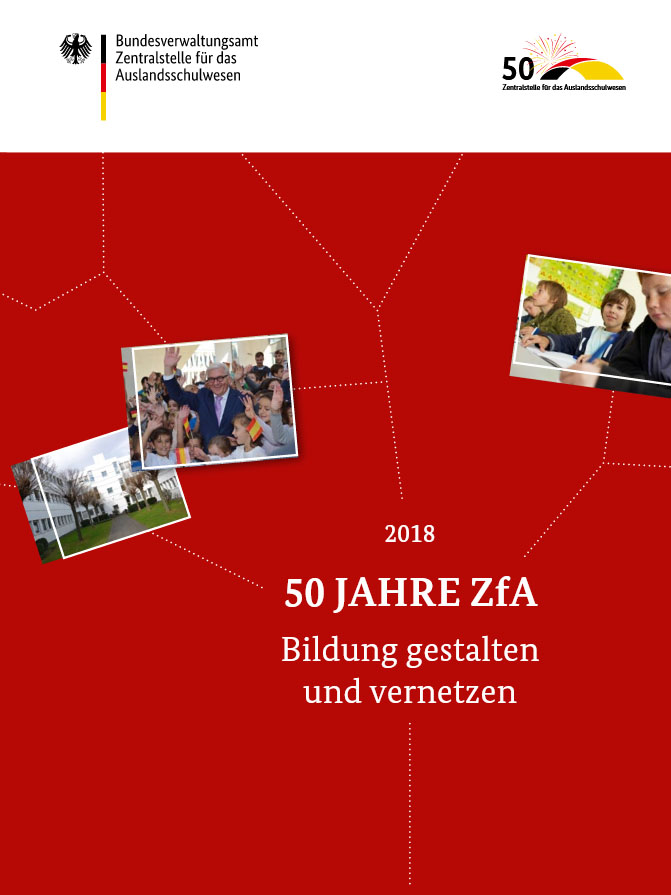 Bundesverwaltungsamt
Zentralstelle für das
Auslandsschulwesen

50
Zentralstelle für das Auslandsschulwesen

2018

50 JAHRE ZfA

Bildung gestalten
und vernetzen